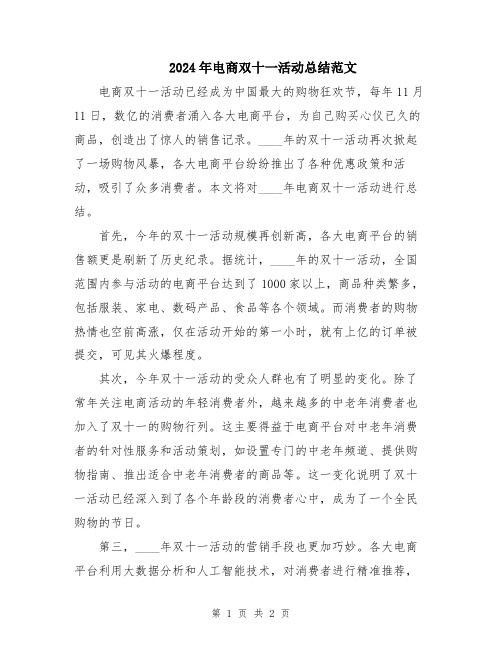 2024年电商双十一活动总结范文

电商双十一活动已经成为中国最大的购物狂欢节，每年11月11日，数亿的消费者涌入各大电商平台，为自己购买心仪已久的商品，创造出了惊人的销售记录。____年的双十一活动再次掀起了一场购物风暴，各大电商平台纷纷推出了各种优惠政策和活动，吸引了众多消费者。本文将对____年电商双十一活动进行总结。

首先，今年的双十一活动规模再创新高，各大电商平台的销售额更是刷新了历史纪录。据统计，____年的双十一活动，全国范围内参与活动的电商平台达到了1000家以上，商品种类繁多，包括服装、家电、数码产品、食品等各个领域。而消费者的购物热情也空前高涨，仅在活动开始的第一小时，就有上亿的订单被提交，可见其火爆程度。

其次，今年双十一活动的受众人群也有了明显的变化。除了常年关注电商活动的年轻消费者外，越来越多的中老年消费者也加入了双十一的购物行列。这主要得益于电商平台对中老年消费者的针对性服务和活动策划，如设置专门的中老年频道、提供购物指南、推出适合中老年消费者的商品等。这一变化说明了双十一活动已经深入到了各个年龄段的消费者心中，成为了一个全民购物的节日。

第三，____年双十一活动的营销手段也更加巧妙。各大电商平台利用大数据分析和人工智能技术，对消费者进行精准推荐，

第 1 页 共 2 页